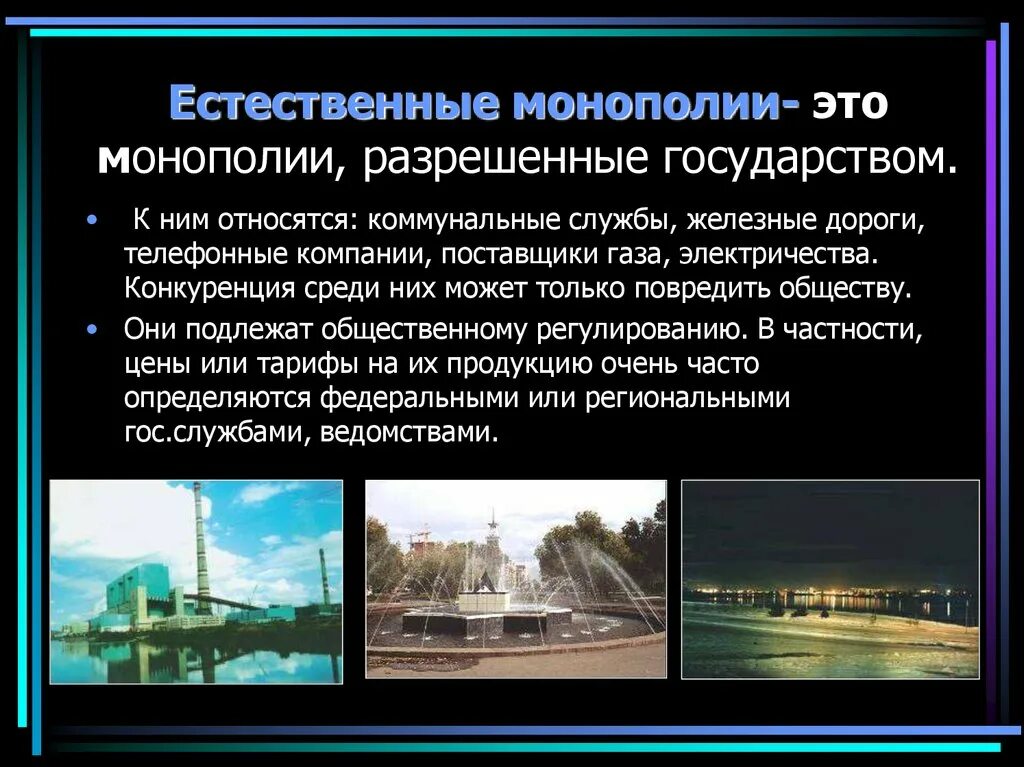 Естественные монополии- это монополии, разрешенные государством.

• К ним относятся: коммунальные службы, железные дороги, телефонные компании, поставщики газа, электричества. Конкуренция среди них может только повредить обществу.

• Они подлежат общественному регулированию. В частности, цены или тарифы на их продукцию очень часто определяются федеральными или региональными гос.службами, ведомствами.